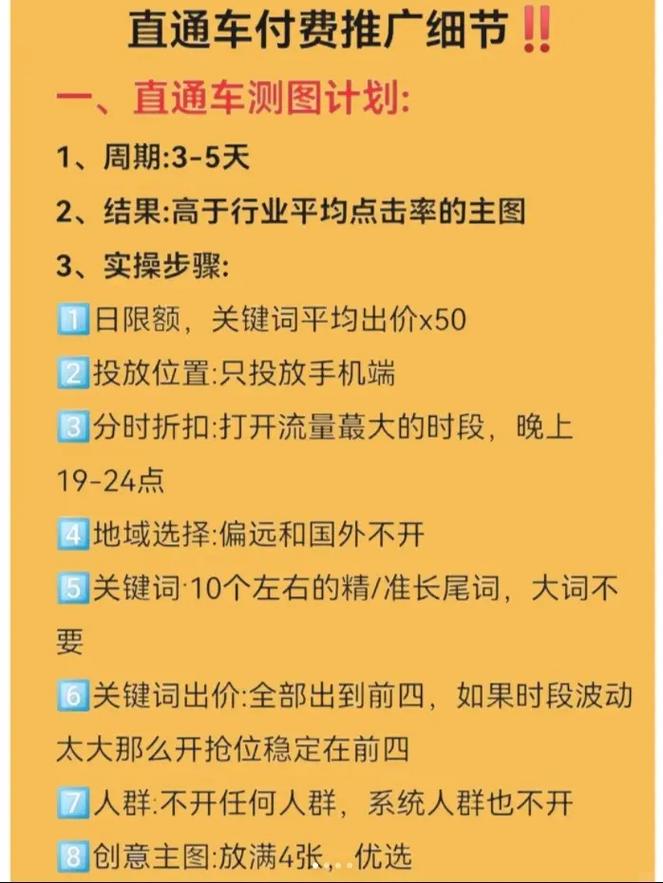 直通车付费推广细节‼️

一、直通车测图计划:

1、周期:3-5天

2、结果:高于行业平均点击率的主图

3、实操步骤:

1️⃣日限额，关键词平均出价x50

2️⃣投放位置:只投放手机端

3️⃣分时折扣:打开流量蕞大的时段，晚上19-24点

4️⃣地域选择:偏远和国外不开

5️⃣关键词·10个左右的精/准长尾词，大词不要

6️⃣关键词出价:全部出到前四，如果时段波动太大那么开抢位稳定在前四

7️⃣人群:不开任何人群，系统人群也不开

8️⃣创意主图:放满4张，...优选